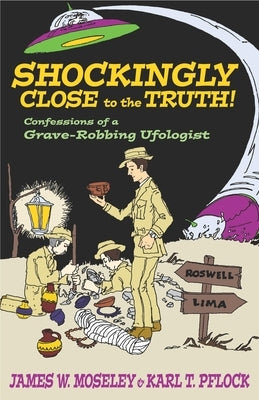 SHOCKINGLY CLOSE to the TRUTH!

Confessions of a Grave-Robbing Ufologist

ROSWELL

LIMA

JAMES W. MOSELEY & KARL T. PFLOCK